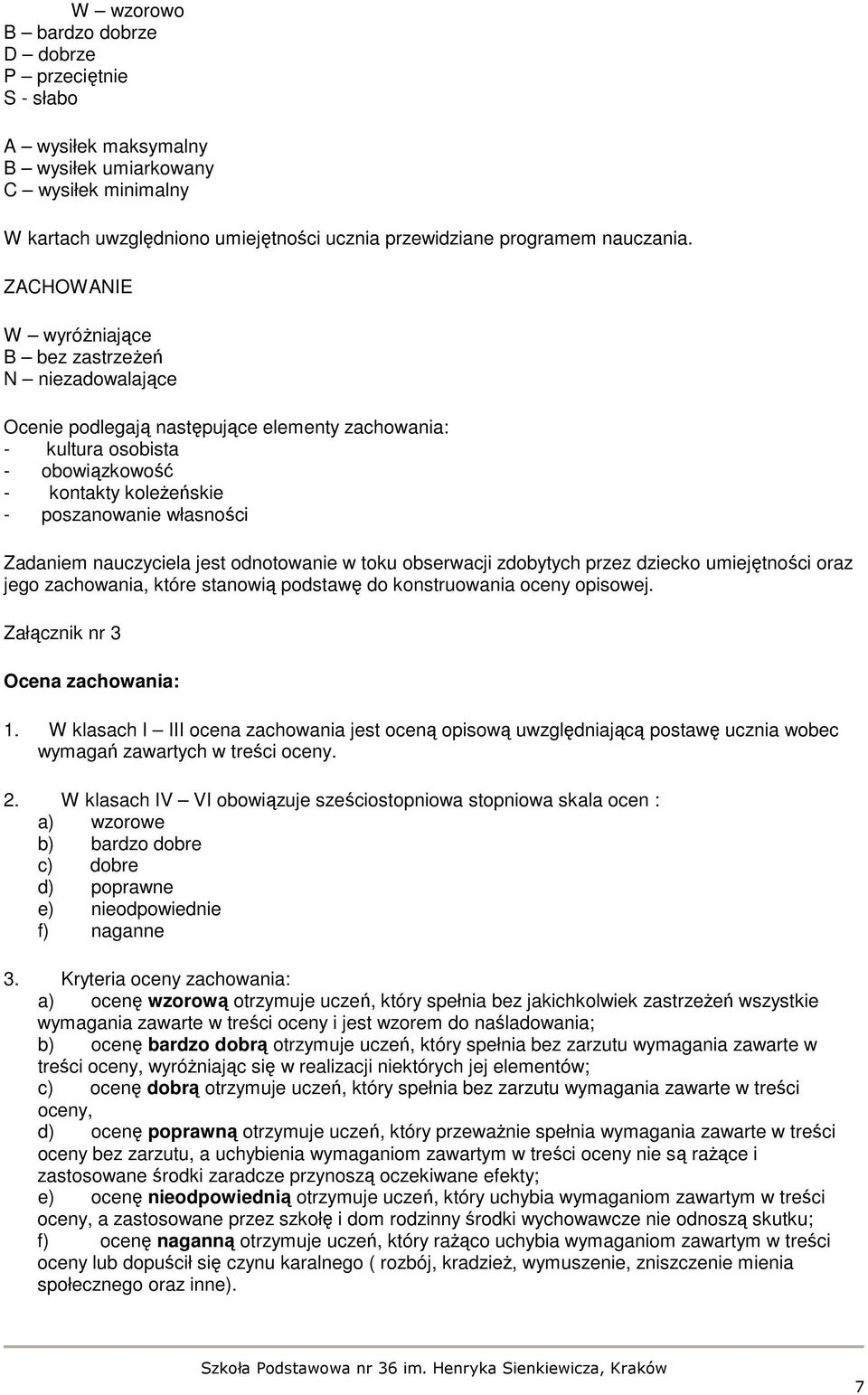 W – wzorowo
B – bardzo dobrze
D – dobrze
P – przeciętnie
S - słabo

A – wysiłek maksymalny
B – wysiłek umiarkowany
C – wysiłek minimalny

W kartach uwzględniono umiejętności ucznia przewidziane programem nauczania.

ZACHOWANIE

W – wyróżniające
B – bez zastrzeżeń
N – niezadowalające

Ocenie podlegają następujące elementy zachowania:
- kultura osobista
- obowiązkowość
- kontakty koleżeńskie
- poszanowanie własności

Zadaniem nauczyciela jest odnotowanie w toku obserwacji zdobytych przez dziecko umiejętności oraz jego zachowania, które stanowią podstawę do konstruowania oceny opisowej.

Załącznik nr 3

Ocena zachowania:

1. W klasach I – III ocena zachowania jest oceną opisową uwzględniającą postawę ucznia wobec wymagań zawartych w treści oceny.

2. W klasach IV – VI obowiązuje sześciostopniowa stopniowa skala ocen :
a) wzorowe
b) bardzo dobre
c) dobre
d) poprawne
e) nieodpowiednie
f) naganne

3. Kryteria oceny zachowania:
a) ocenę wzorową otrzymuje uczeń, który spełnia bez jakichkolwiek zastrzeżeń wszystkie wymagania zawarte w treści oceny i jest wzorem do naśladowania;
b) ocenę bardzo dobrą otrzymuje uczeń, który spełnia bez zarzutu wymagania zawarte w treści oceny, wyróżniając się w realizacji niektórych jej elementów;
c) ocenę dobrą otrzymuje uczeń, który spełnia bez zarzutu wymagania zawarte w treści oceny,
d) ocenę poprawną otrzymuje uczeń, który przeważnie spełnia wymagania zawarte w treści oceny bez zarzutu, a uchybienia wymaganiom zawartym w treści oceny nie są rażące i zastosowane środki zaradcze przynoszą oczekiwane efekty;
e) ocenę nieodpowiednią otrzymuje uczeń, który uchybia wymaganiom zawartym w treści oceny, a zastosowane przez szkołę i dom rodzinny środki wychowawcze nie odnoszą skutku;
f) ocenę naganną otrzymuje uczeń, który rażąco uchybia wymaganiom zawartym w treści oceny lub dopuścił się czynu karalnego ( rozbój, kradzież, wymuszenie, zniszczenie mienia społecznego oraz inne).

Szkoła Podstawowa nr 36 im. Henryka Sienkiewicza, Kraków

7